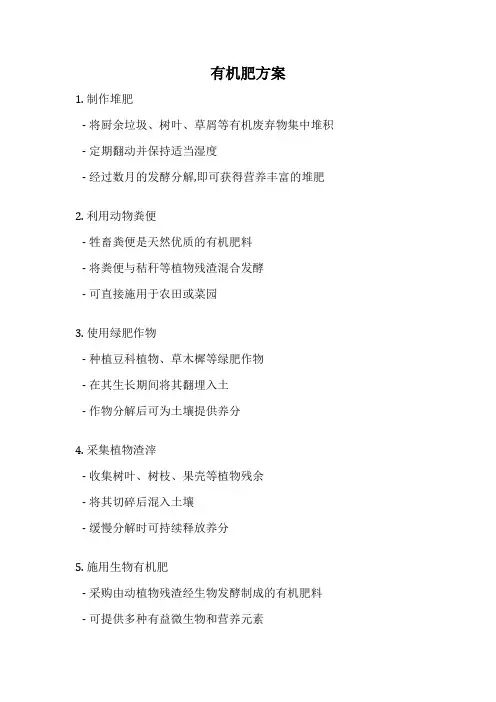 有机肥方案

1. 制作堆肥

- 将厨余垃圾、树叶、草屑等有机废弃物集中堆积

- 定期翻动并保持适当湿度

- 经过数月的发酵分解,即可获得营养丰富的堆肥

2. 利用动物粪便

- 牲畜粪便是天然优质的有机肥料

- 将粪便与秸秆等植物残渣混合发酵

- 可直接施用于农田或菜园

3. 使用绿肥作物

- 种植豆科植物、草木樨等绿肥作物

- 在其生长期间将其翻埋入土

- 作物分解后可为土壤提供养分

4. 采集植物渣滓

- 收集树叶、树枝、果壳等植物残余

- 将其切碎后混入土壤

- 缓慢分解时可持续释放养分

5. 施用生物有机肥

- 采购由动植物残渣经生物发酵制成的有机肥料

- 可提供多种有益微生物和营养元素